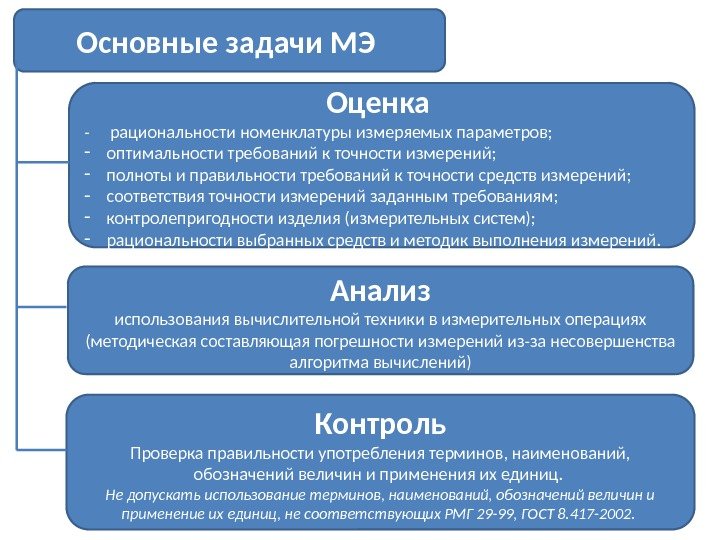 Основные задачи МЭ

Оценка
- рациональности номенклатуры измеряемых параметров;
- оптимальности требований к точности измерений;
- полноты и правильности требований к точности средств измерений;
- соответствия точности измерений заданным требованиям;
- контролепригодности изделия (измерительных систем);
- рациональности выбранных средств и методик выполнения измерений.

Анализ
использования вычислительной техники в измерительных операциях (методическая составляющая погрешности измерений из-за несовершенства алгоритма вычислений)

Контроль
Проверка правильности употребления терминов, наименований, обозначений величин и применения их единиц.
Не допускать использование терминов, наименований, обозначений величин и применение их единиц, не соответствующих РМГ 29-99, ГОСТ 8.417-2002.